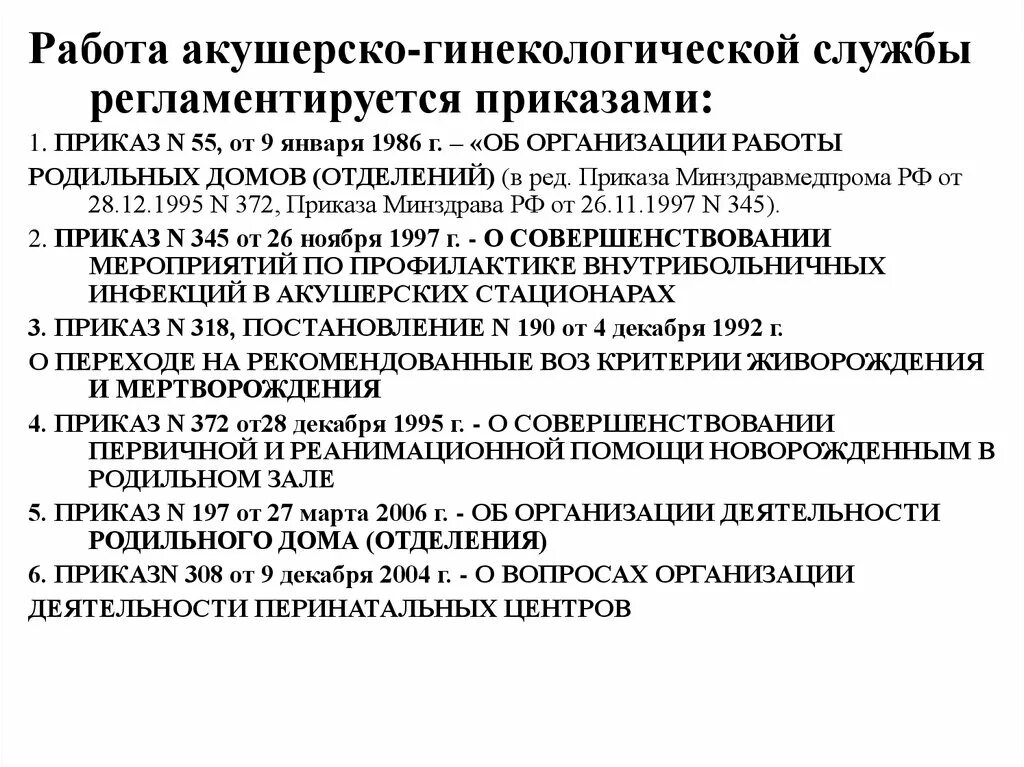 Работа акушерско-гинекологической службы регламентируется приказами:

1. ПРИКАЗ N 55, от 9 января 1986 г. – «ОБ ОРГАНИЗАЦИИ РАБОТЫ РОДИЛЬНЫХ ДОМОВ (ОТДЕЛЕНИЙ) (в ред. Приказа Минздравмедпрома РФ от 28.12.1995 N 372, Приказа Минздрава РФ от 26.11.1997 N 345).

2. ПРИКАЗ N 345 от 26 ноября 1997 г. - О СОВЕРШЕНСТВОВАНИИ МЕРОПРИЯТИЙ ПО ПРОФИЛАКТИКЕ ВНУТРИБОЛЬНИЧНЫХ ИНФЕКЦИЙ В АКУШЕРСКИХ СТАЦИОНАРАХ

3. ПРИКАЗ N 318, ПОСТАНОВЛЕНИЕ N 190 от 4 декабря 1992 г.

О ПЕРЕХОДЕ НА РЕКОМЕНДОВАННЫЕ ВОЗ КРИТЕРИИ ЖИВОРОЖДЕНИЯ И МЕРТВОРОЖДЕНИЯ

4. ПРИКАЗ N 372 от28 декабря 1995 г. - О СОВЕРШЕНСТВОВАНИИ ПЕРВИЧНОЙ И РЕАНИМАЦИОННОЙ ПОМОЩИ НОВОРОЖДЕННЫМ В РОДИЛЬНОМ ЗАЛЕ

5. ПРИКАЗ N 197 от 27 марта 2006 г. - ОБ ОРГАНИЗАЦИИ ДЕЯТЕЛЬНОСТИ РОДИЛЬНОГО ДОМА (ОТДЕЛЕНИЯ)

6. ПРИКАЗN 308 от 9 декабря 2004 г. - О ВОПРОСАХ ОРГАНИЗАЦИИ ДЕЯТЕЛЬНОСТИ ПЕРИНАТАЛЬНЫХ ЦЕНТРОВ